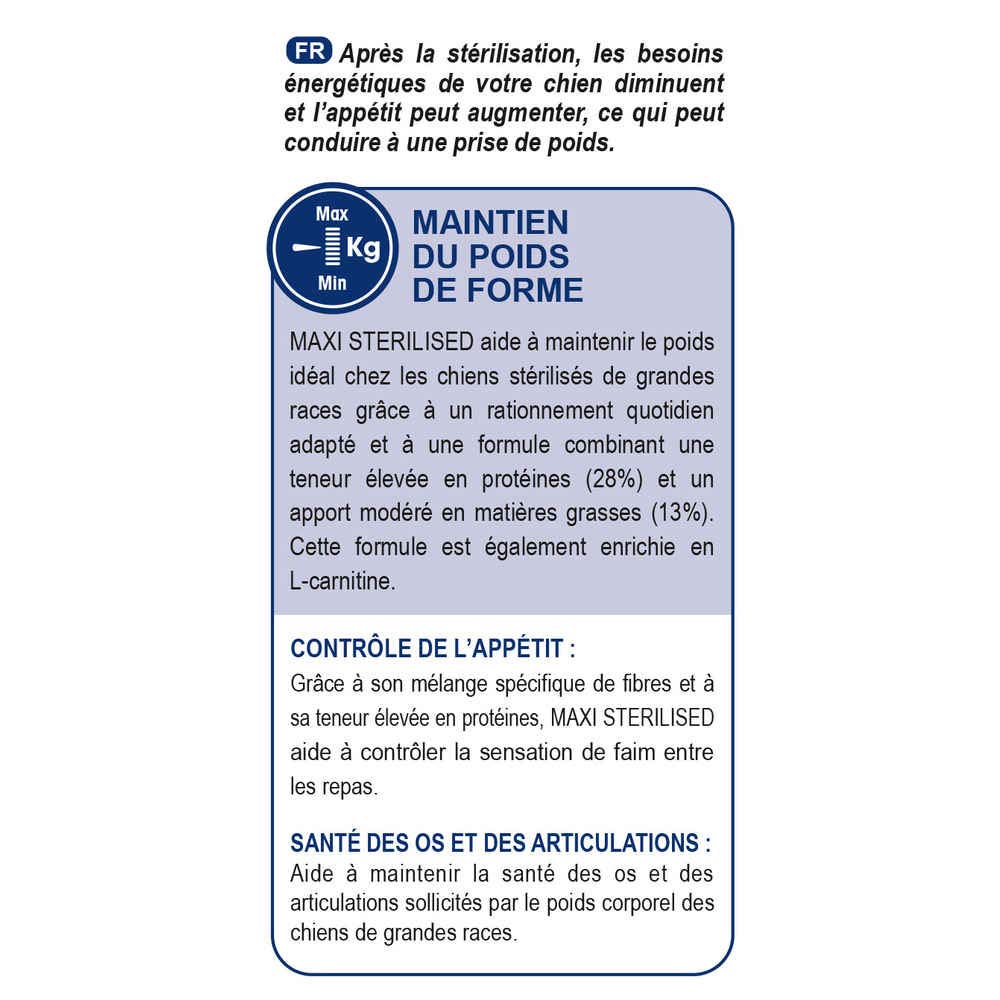 FR Après la stérilisation, les besoins énergétiques de votre chien diminuent et l'appétit peut augmenter, ce qui peut conduire à une prise de poids.

Max
Kg
Min

MAINTIEN DU POIDS DE FORME

MAXI STERILISED aide à maintenir le poids idéal chez les chiens stérilisés de grandes races grâce à un rationnement quotidien adapté et à une formule combinant une teneur élevée en protéines (28%) et un apport modéré en matières grasses (13%). Cette formule est également enrichie en L-carnitine.

CONTRÔLE DE L'APPÉTIT :
Grâce à son mélange spécifique de fibres et à sa teneur élevée en protéines, MAXI STERILISED aide à contrôler la sensation de faim entre les repas.

SANTÉ DES OS ET DES ARTICULATIONS :
Aide à maintenir la santé des os et des articulations sollicités par le poids corporel des chiens de grandes races.